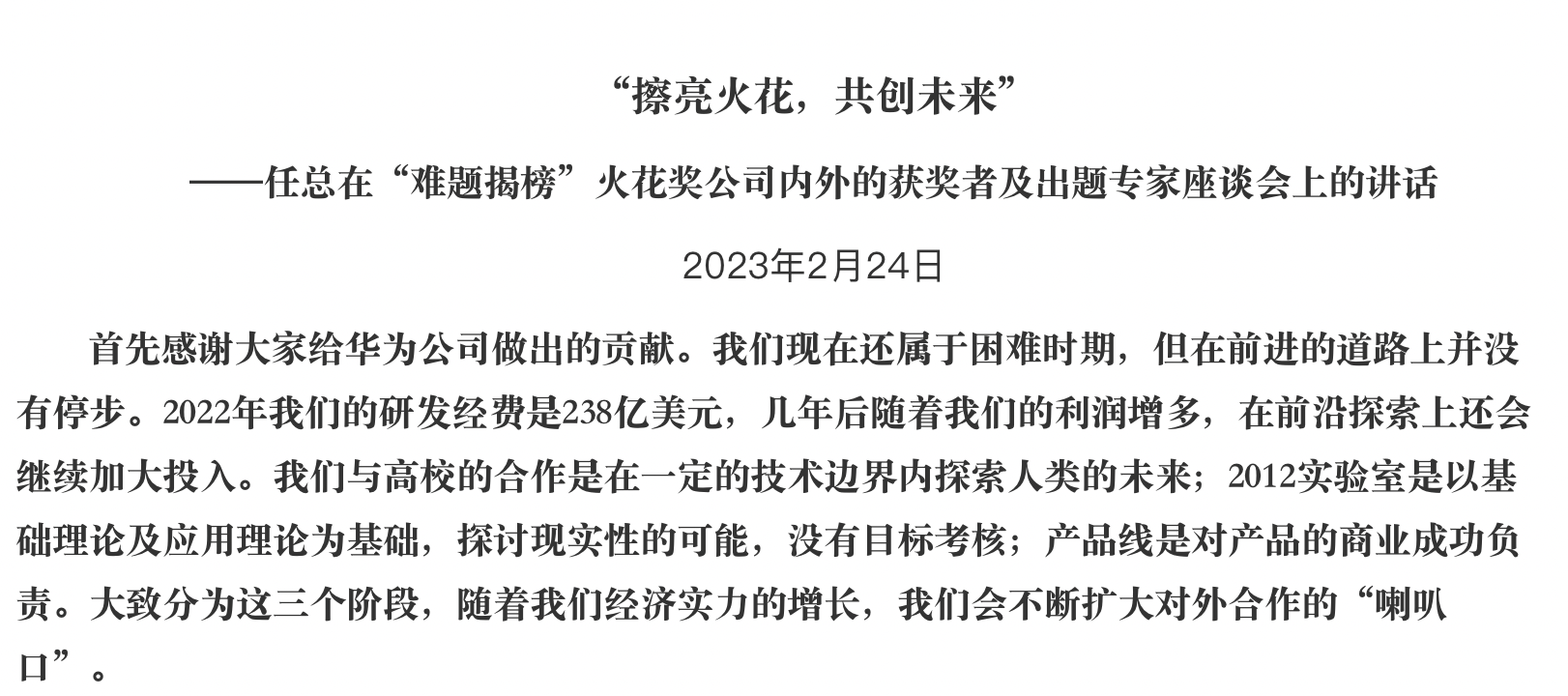 “擦亮火花，共创未来”

——任总在“难题揭榜”火花奖公司内外的获奖者及出题专家座谈会上的讲话

2023年2月24日

首先感谢大家给华为公司做出的贡献。我们现在还属于困难时期，但在前进的道路上并没有停步。2022年我们的研发经费是238亿美元，几年后随着我们的利润增多，在前沿探索上还会继续加大投入。我们与高校的合作是在一定的技术边界内探索人类的未来；2012实验室是以基础理论及应用理论为基础，探讨现实性的可能，没有目标考核；产品线是对产品的商业成功负责。大致分为这三个阶段，随着我们经济实力的增长，我们会不断扩大对外合作的“喇叭口”。